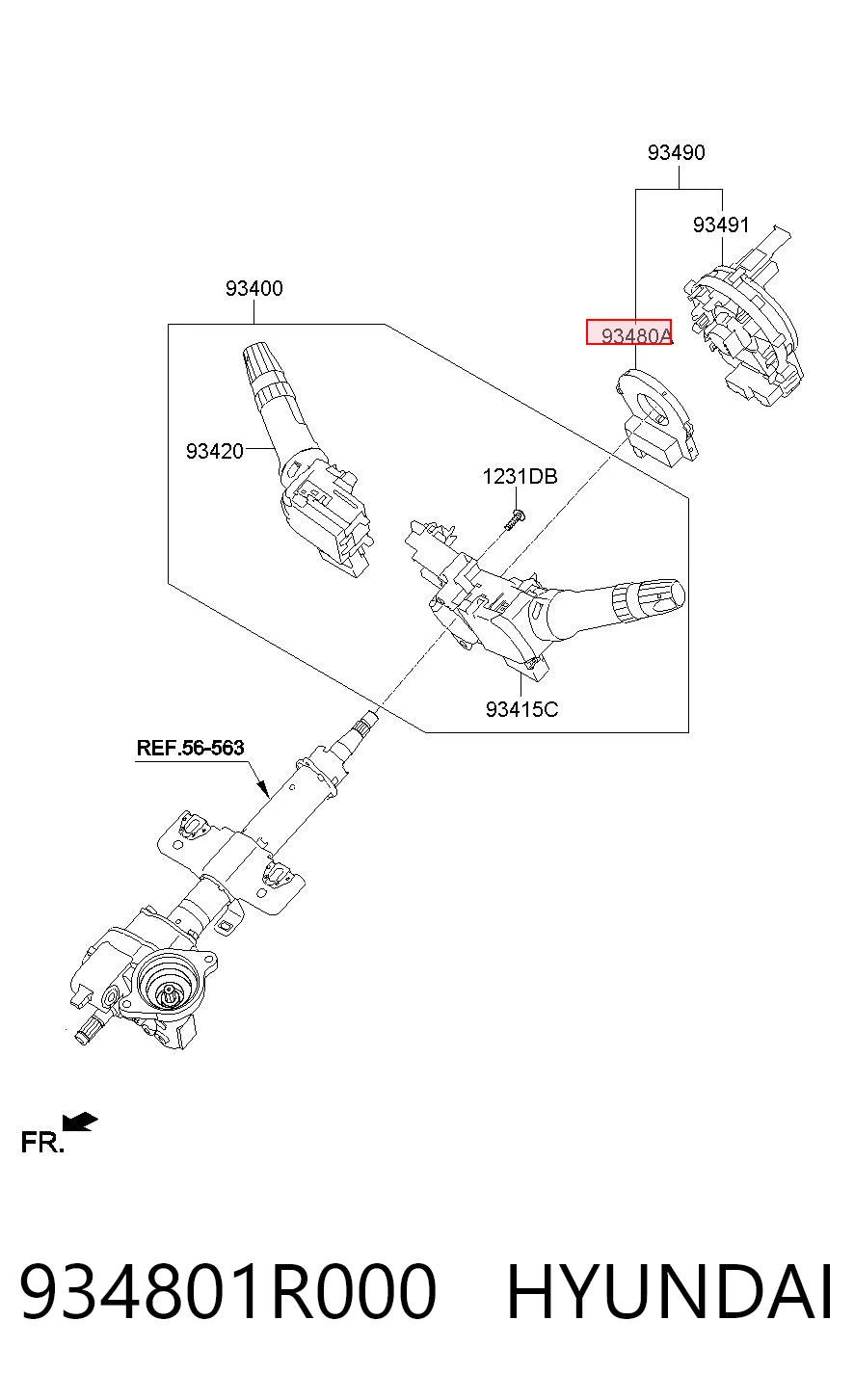 93490

93491

93400

93480A

93420

1231DB

93415C

REF.56-563

FR.

934801R000 HYUNDAI